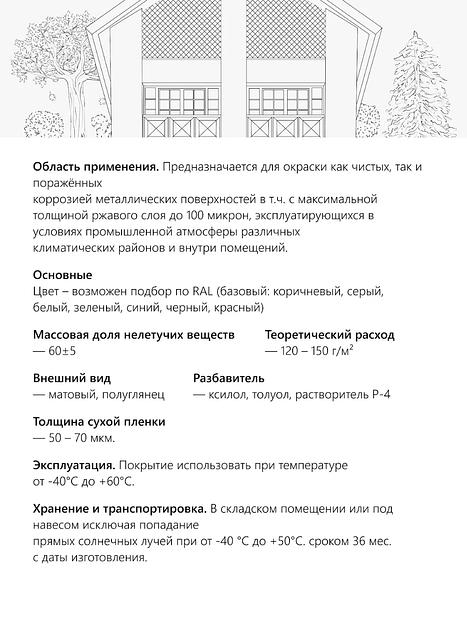 Область применения. Предназначается для окраски как чистых, так и поражённых коррозией металлических поверхностей в т.ч. с максимальной толщиной ржавого слоя до 100 микрон, эксплуатирующихся в условиях промышленной атмосферы различных климатических районов и внутри помещений.

Основные
Цвет – возможен подбор по RAL (базовый: коричневый, серый, белый, зеленый, синий, черный, красный)

Массовая доля нелетучих веществ
— 60±5

Теоретический расход
— 120 – 150 г/м$^2$

Внешний вид
— матовый, полуглянец

Разбавитель
— ксилол, толуол, растворитель Р-4

Толщина сухой пленки
— 50 – 70 мкм.

Эксплуатация. Покрытие использовать при температуре от -40°С до +60°С.

Хранение и транспортировка. В складском помещении или под навесом исключая попадание прямых солнечных лучей при от -40 °С до +50°С. сроком 36 мес. с даты изготовления.